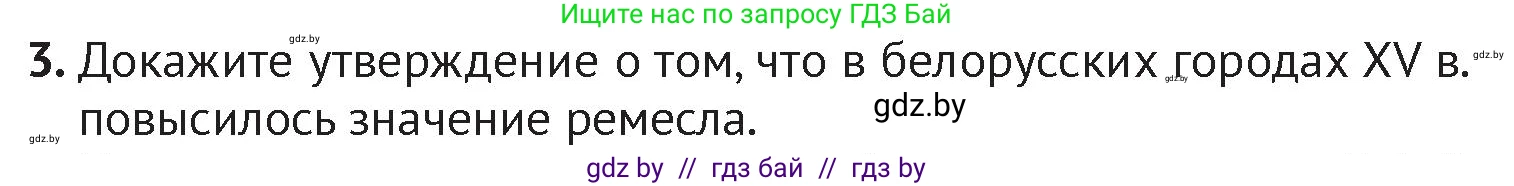 Ищите нас по запросу ГДЗ Бай

gdz.by

3. Докажите утверждение о том, что в белорусских городах XV в. повысилось значение ремесла.

gdz.by

gdz.by

gdz.by

gdz.by

gdz by // гдз бай // гдз by